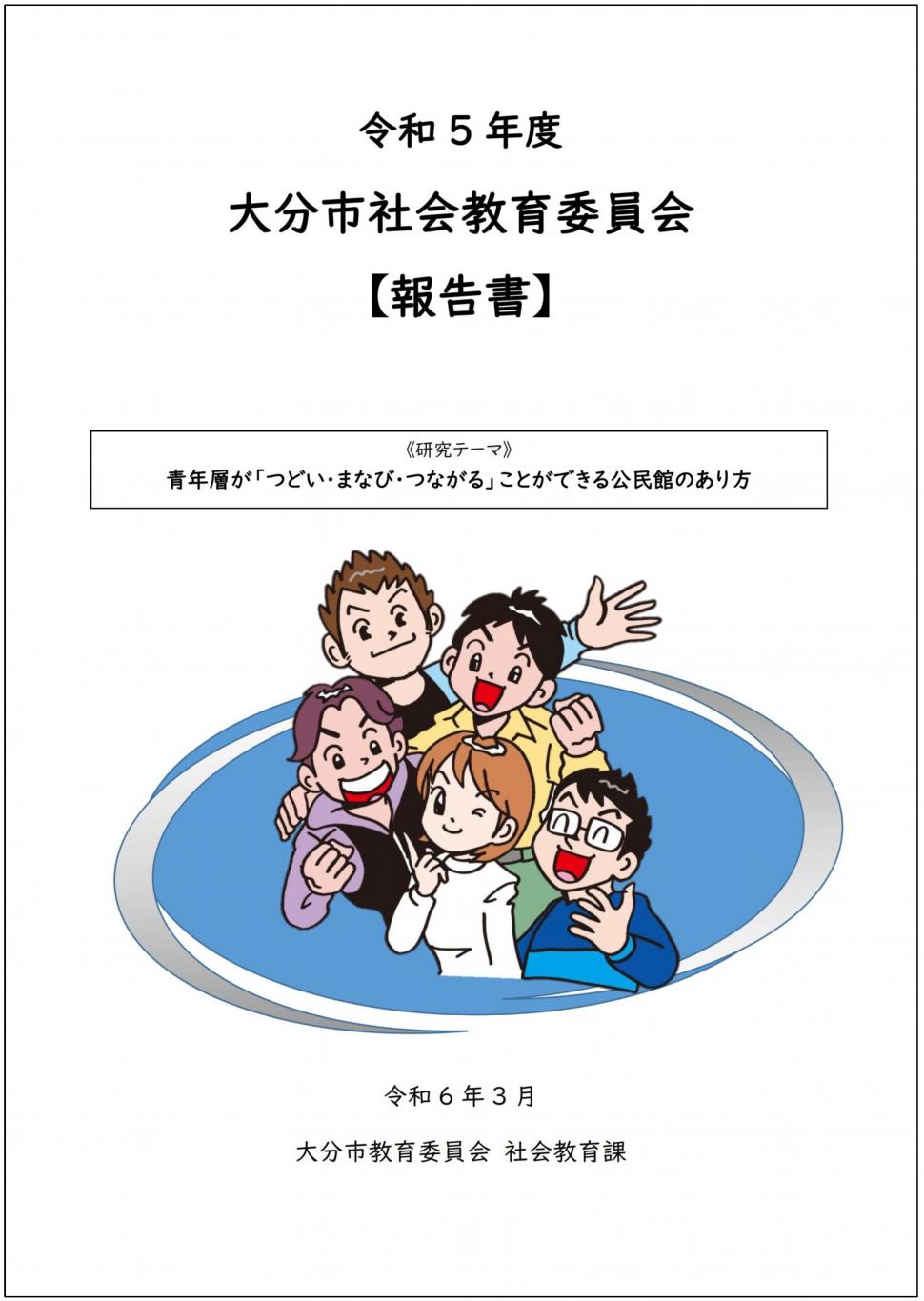 令和５年度

大分市社会教育委員会

【報告書】

《研究テーマ》
青年層が「つどい・まなび・つながる」ことができる公民館のあり方

令和６年３月

大分市教育委員会 社会教育課